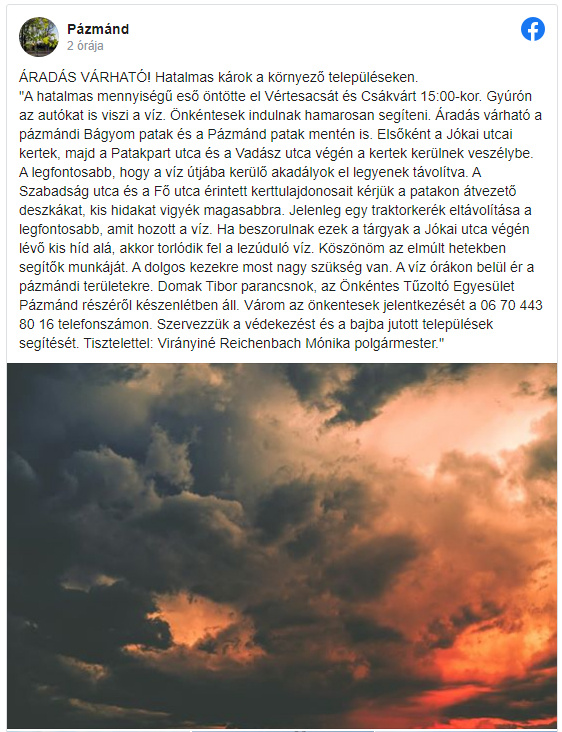 Pázmánd
2 órája

ÁRADÁS VÁRHATÓ! Hatalmas károk a környező településeken.
"A hatalmas mennyiségű eső öntötte el Vértesacsát és Csákvárt 15:00-kor. Gyúrón az autókat is viszi a víz. Önkéntesek indulnak hamarosan segíteni. Áradás várható a pázmándi Bágyom patak és a Pázmánd patak mentén is. Elsőként a Jókai utcai kertek, majd a Patakpart utca és a Vadász utca végén a kertek kerülnek veszélybe. A legfontosabb, hogy a víz útjába kerülő akadályok el legyenek távolítva. A Szabadság utca és a Fő utca érintett kerttulajdonosait kérjük a patakon átvezető deszkákat, kis hidakat vigyék magasabbra. Jelenleg egy traktorkerék eltávolítása a legfontosabb, amit hozott a víz. Ha beszorulnak ezek a tárgyak a Jókai utca végén lévő kis híd alá, akkor torlódik fel a lezúduló víz. Köszönöm az elmúlt hetekben segítők munkáját. A dolgos kezekre most nagy szükség van. A víz órákon belül ér a pázmándi területekre. Domak Tibor parancsnok, az Önkéntes Tűzoltó Egyesület Pázmánd részéről készenlétben áll. Várom az önkentesek jelentkezését a 06 70 443 80 16 telefonszámon. Szervezzük a védekezést és a bajba jutott települések segítését. Tisztelettel: Virányiné Reichenbach Mónika polgármester."